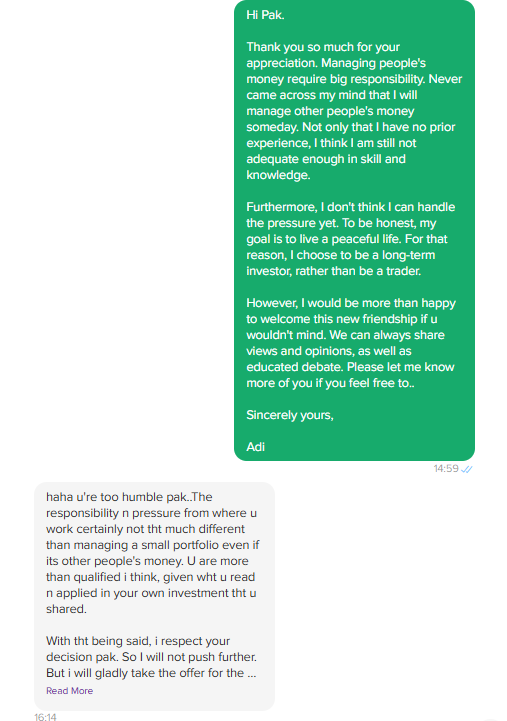 Hi Pak.

Thank you so much for your appreciation. Managing people's money require big responsibility. Never came across my mind that I will manage other people's money someday. Not only that I have no prior experience, I think I am still not adequate enough in skill and knowledge.

Furthermore, I don't think I can handle the pressure yet. To be honest, my goal is to live a peaceful life. For that reason, I choose to be a long-term investor, rather than be a trader.

However, I would be more than happy to welcome this new friendship if u wouldn't mind. We can always share views and opinions, as well as educated debate. Please let me know more of you if you feel free to..

Sincerely yours,

Adi

14:59

haha u're too humble pak..The responsibility n pressure from where u work certainly not tht much different than managing a small portfolio even if its other people's money. U are more than qualified i think, given wht u read n applied in your own investment tht u shared.

With tht being said, i respect your decision pak. So I will not push further. But i will gladly take the offer for the ...

Read More

16:14